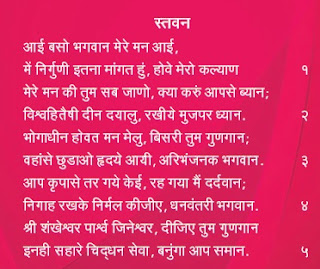 स्तवन

आई बसो भगवान मेरे मन आई,
में निर्गुणी इतना मांगत हुं, होवे मेरो कल्याण १
मेरे मन की तुम सब जाणो, क्या करुं आपसे ब्यान;
विश्वहितैषी दीन दयालु, रखीये मुजपर ध्यान. २
भोगाधीन होवत मन मेलु, बिसरी तुम गुणगान;
वहांसे छुडाओ हृदये आयी, अरिभंजनक भगवान. ३
आप कृपासे तर गये केई, रह गया मैं दर्दवान;
निगाह रखके निर्मल कीजीए, धनवंतरी भगवान. ४
श्री शंखेश्वर पार्श्व जिनेश्वर, दीजिए तुम गुणगान
इनही सहारे चिद्धन सेवा, बनुंगा आप समान. ५